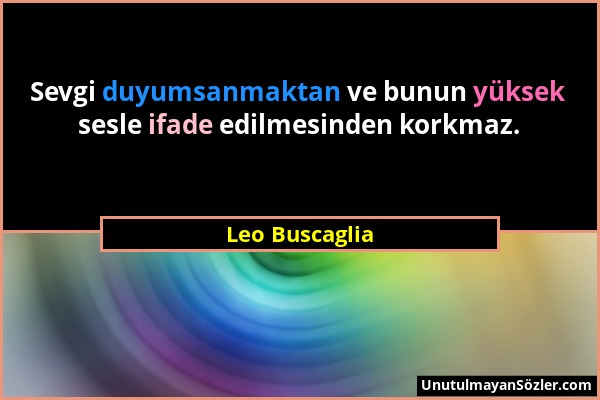 Sevgi duyumsanmaktan ve bunun yüksek sesle ifade edilmesinden korkmaz.

Leo Buscaglia

UnutulmayanSözler.com